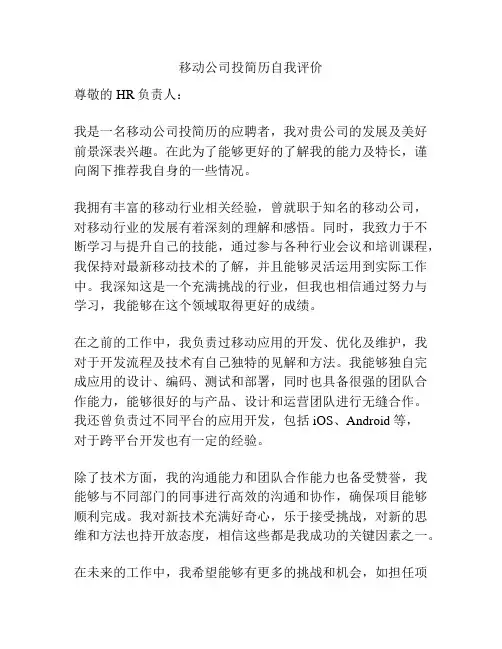 移动公司投简历自我评价

尊敬的 HR 负责人：

我是一名移动公司投简历的应聘者，我对贵公司的发展及美好前景深表兴趣。在此为了能够更好的了解我的能力及特长，谨向阁下推荐我自身的一些情况。

我拥有丰富的移动行业相关经验，曾就职于知名的移动公司，对移动行业的发展有着深刻的理解和感悟。同时，我致力于不断学习与提升自己的技能，通过参与各种行业会议和培训课程，我保持对最新移动技术的了解，并且能够灵活运用到实际工作中。我深知这是一个充满挑战的行业，但我也相信通过努力与学习，我能够在这个领域取得更好的成绩。

在之前的工作中，我负责过移动应用的开发、优化及维护，我对于开发流程及技术有自己独特的见解和方法。我能够独自完成应用的设计、编码、测试和部署，同时也具备很强的团队合作能力，能够很好的与产品、设计和运营团队进行无缝合作。我还曾负责过不同平台的应用开发，包括 iOS、Android 等，对于跨平台开发也有一定的经验。

除了技术方面，我的沟通能力和团队合作能力也备受赞誉，我能够与不同部门的同事进行高效的沟通和协作，确保项目能够顺利完成。我对新技术充满好奇心，乐于接受挑战，对新的思维和方法也持开放态度，相信这些都是我成功的关键因素之一。

在未来的工作中，我希望能够有更多的挑战和机会，如担任项